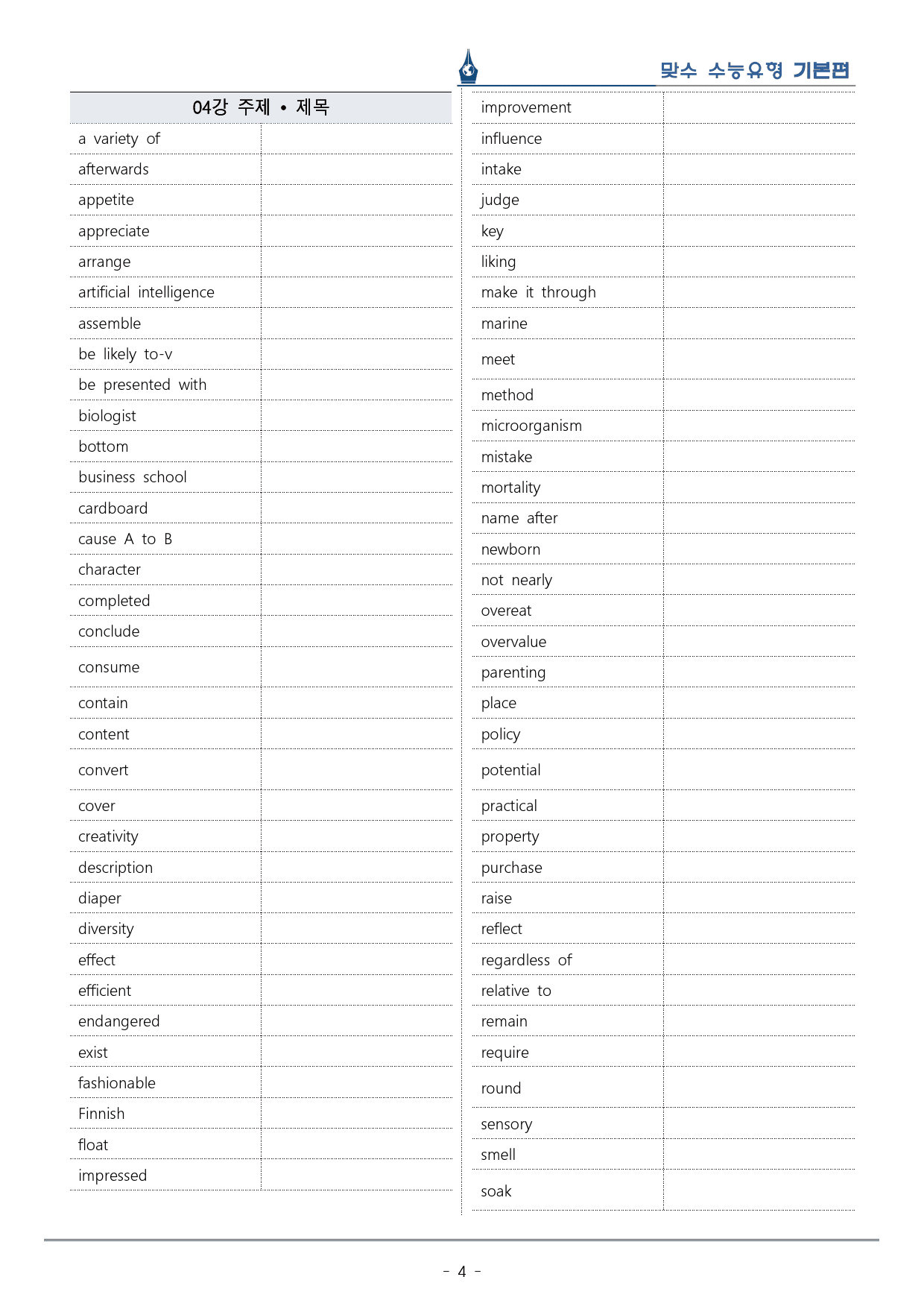 맞수 수능유형 기본편

| 04강 주제 • 제목 | |
|---|---|
| a variety of | |
| afterwards | |
| appetite | |
| appreciate | |
| arrange | |
| artificial intelligence | |
| assemble | |
| be likely to-v | |
| be presented with | |
| biologist | |
| bottom | |
| business school | |
| cardboard | |
| cause A to B | |
| character | |
| completed | |
| conclude | |
| consume | |
| contain | |
| content | |
| convert | |
| cover | |
| creativity | |
| description | |
| diaper | |
| diversity | |
| effect | |
| efficient | |
| endangered | |
| exist | |
| fashionable | |
| Finnish | |
| float | |
| impressed | |

| improvement | |
|---|---|
| influence | |
| intake | |
| judge | |
| key | |
| liking | |
| make it through | |
| marine | |
| meet | |
| method | |
| microorganism | |
| mistake | |
| mortality | |
| name after | |
| newborn | |
| not nearly | |
| overeat | |
| overvalue | |
| parenting | |
| place | |
| policy | |
| potential | |
| practical | |
| property | |
| purchase | |
| raise | |
| reflect | |
| regardless of | |
| relative to | |
| remain | |
| require | |
| round | |
| sensory | |
| smell | |
| soak | |

- 4 -